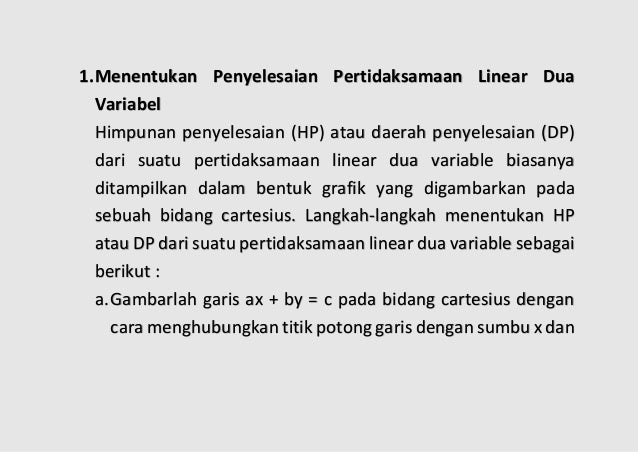 1. Menentukan Penyelesaian Pertidaksamaan Linear Dua Variabel

Himpunan penyelesaian (HP) atau daerah penyelesaian (DP) dari suatu pertidaksamaan linear dua variable biasanya ditampilkan dalam bentuk grafik yang digambarkan pada sebuah bidang cartesius. Langkah-langkah menentukan HP atau DP dari suatu pertidaksamaan linear dua variable sebagai berikut :

a. Gambarlah garis $ax + by = c$ pada bidang cartesius dengan cara menghubungkan titik potong garis dengan sumbu x dan